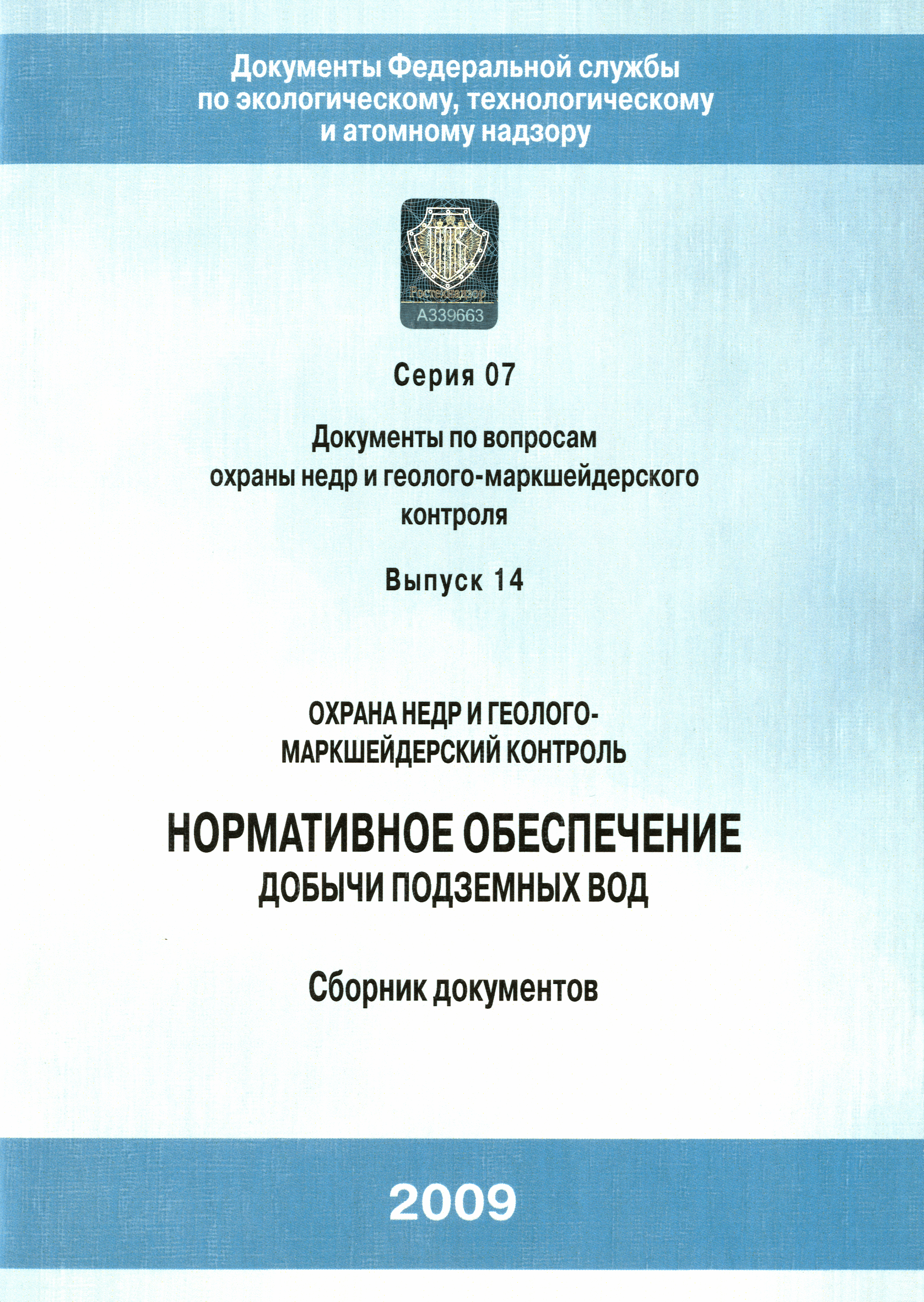 Документы Федеральной службы по экологическому, технологическому и атомному надзору

Ростехнадзор
А339663

Серия 07

Документы по вопросам охраны недр и геолого-маркшейдерского контроля

Выпуск 14

ОХРАНА НЕДР И ГЕОЛОГО-МАРКШЕЙДЕРСКИЙ КОНТРОЛЬ

НОРМАТИВНОЕ ОБЕСПЕЧЕНИЕ ДОБЫЧИ ПОДЗЕМНЫХ ВОД

Сборник документов

2009